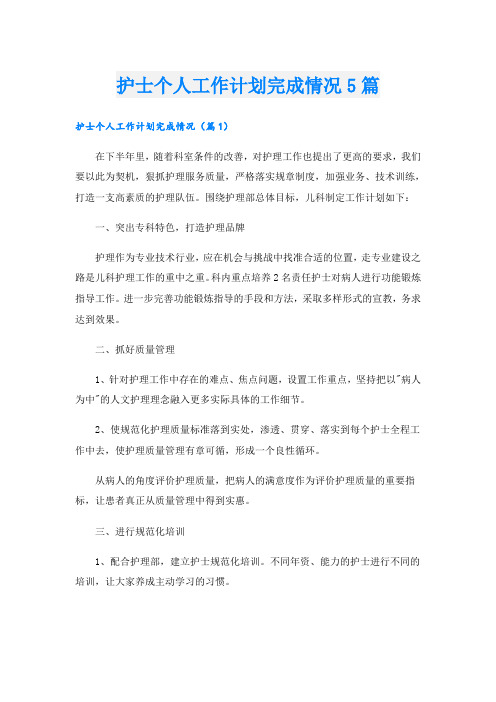 护士个人工作计划完成情况5篇

护士个人工作计划完成情况（篇1）

在下半年里，随着科室条件的改善，对护理工作也提出了更高的要求，我们要以此为契机，狠抓护理服务质量，严格落实规章制度，加强业务、技术训练，打造一支高素质的护理队伍。围绕护理部总体目标，儿科制定工作计划如下：

一、突出专科特色，打造护理品牌

护理作为专业技术行业，应在机会与挑战中找准合适的位置，走专业建设之路是儿科护理工作的重中之重。科内重点培养2名责任护士对病人进行功能锻炼指导工作。进一步完善功能锻炼指导的手段和方法，采取多样形式的宣教，务求达到效果。

二、抓好质量管理

1、针对护理工作中存在的难点、焦点问题，设置工作重点，坚持把以"病人为中"的人文护理理念融入更多实际具体的工作细节。

2、使规范化护理质量标准落到实处，渗透、贯穿、落实到每个护士全程工作中去，使护理质量管理有章可循，形成一个良性循环。

从病人的角度评价护理质量，把病人的满意度作为评价护理质量的重要指标，让患者真正从质量管理中得到实惠。

三、进行规范化培训

1、配合护理部，建立护士规范化培训。不同年资、能力的护士进行不同的培训，让大家养成主动学习的习惯。